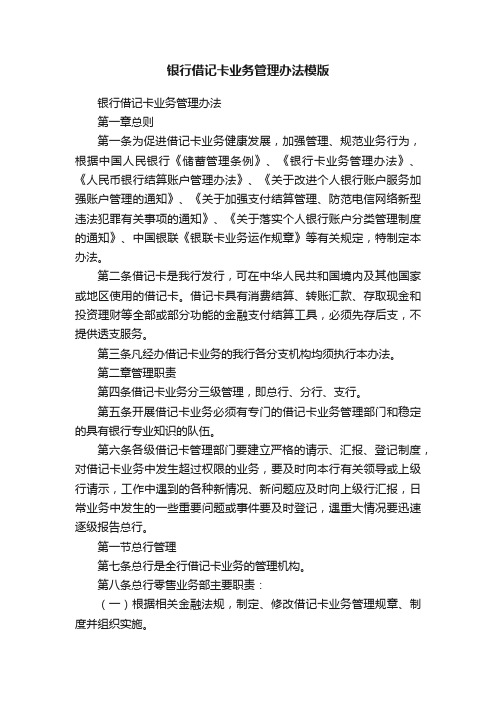 银行借记卡业务管理办法模版

银行借记卡业务管理办法

第一章总则

第一条为促进借记卡业务健康发展，加强管理、规范业务行为，根据中国人民银行《储蓄管理条例》、《银行卡业务管理办法》、《人民币银行结算账户管理办法》、《关于改进个人银行账户服务加强账户管理的通知》、《关于加强支付结算管理、防范电信网络新型违法犯罪有关事项的通知》、《关于落实个人银行账户分类管理制度的通知》、中国银联《银联卡业务运作规章》等有关规定，特制定本办法。

第二条借记卡是我行发行，可在中华人民共和国境内及其他国家或地区使用的借记卡。借记卡具有消费结算、转账汇款、存取现金和投资理财等全部或部分功能的金融支付结算工具，必须先存后支，不提供透支服务。

第三条凡经办借记卡业务的我行各分支机构均须执行本办法。

第二章管理职责

第四条借记卡业务分三级管理，即总行、分行、支行。

第五条开展借记卡业务必须有专门的借记卡业务管理部门和稳定的具有银行专业知识的队伍。

第六条各级借记卡管理部门要建立严格的请示、汇报、登记制度，对借记卡业务中发生超过权限的业务，要及时向本行有关领导或上级行请示，工作中遇到的各种新情况、新问题应及时向上级行汇报，日常业务中发生的一些重要问题或事件要及时登记，遇重大情况要迅速逐级报告总行。

第一节总行管理

第七条总行是全行借记卡业务的管理机构。

第八条总行零售业务部主要职责：

（一）根据相关金融法规，制定、修改借记卡业务管理规章、制度并组织实施。